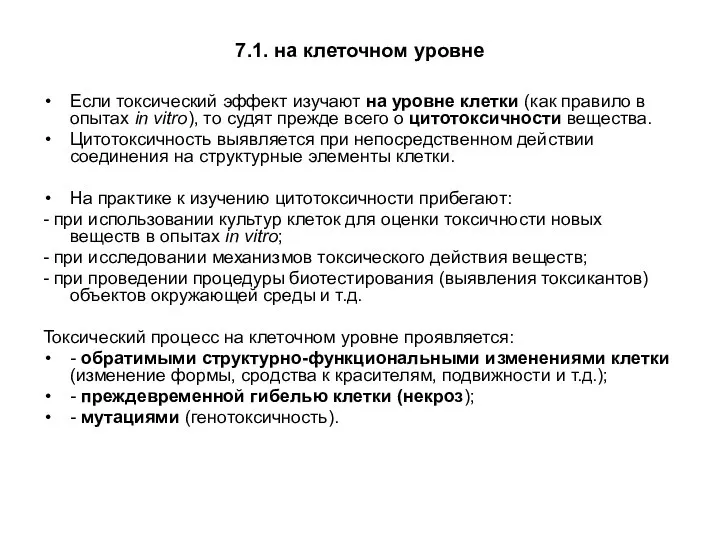 7.1. на клеточном уровне

• Если токсический эффект изучают на уровне клетки (как правило в опытах in vitro), то судят прежде всего о цитотоксичности вещества.
• Цитотоксичность выявляется при непосредственном действии соединения на структурные элементы клетки.

• На практике к изучению цитотоксичности прибегают:
- при использовании культур клеток для оценки токсичности новых веществ в опытах in vitro;
- при исследовании механизмов токсического действия веществ;
- при проведении процедуры биотестирования (выявления токсикантов) объектов окружающей среды и т.д.

Токсический процесс на клеточном уровне проявляется:
• - обратимыми структурно-функциональными изменениями клетки (изменение формы, сродства к красителям, подвижности и т.д.);
• - преждевременной гибелью клетки (некроз);
• - мутациями (генотоксичность).